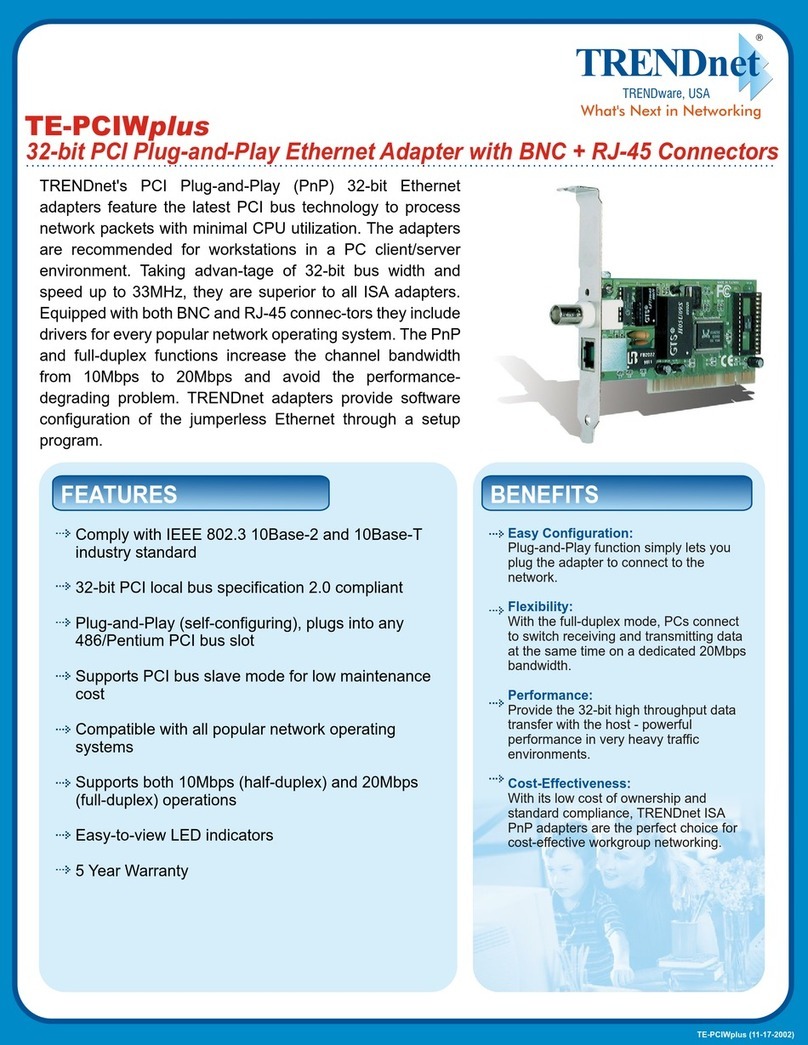 TRENDnet®
TRENDware, USA
What's Next in Networking

TE-PCIWplus
32-bit PCI Plug-and-Play Ethernet Adapter with BNC + RJ-45 Connectors

TRENDnet's PCI Plug-and-Play (PnP) 32-bit Ethernet adapters feature the latest PCI bus technology to process network packets with minimal CPU utilization. The adapters are recommended for workstations in a PC client/server environment. Taking advan-tage of 32-bit bus width and speed up to 33MHz, they are superior to all ISA adapters. Equipped with both BNC and RJ-45 connec-tors they include drivers for every popular network operating system. The PnP and full-duplex functions increase the channel bandwidth from 10Mbps to 20Mbps and avoid the performance-degrading problem. TRENDnet adapters provide software configuration of the jumperless Ethernet through a setup program.

FEATURES

Comply with IEEE 802.3 10Base-2 and 10Base-T industry standard

32-bit PCI local bus specification 2.0 compliant

Plug-and-Play (self-configuring), plugs into any 486/Pentium PCI bus slot

Supports PCI bus slave mode for low maintenance cost

Compatible with all popular network operating systems

Supports both 10Mbps (half-duplex) and 20Mbps (full-duplex) operations

Easy-to-view LED indicators

5 Year Warranty

BENEFITS

Easy Configuration:
Plug-and-Play function simply lets you plug the adapter to connect to the network.

Flexibility:
With the full-duplex mode, PCs connect to switch receiving and transmitting data at the same time on a dedicated 20Mbps bandwidth.

Performance:
Provide the 32-bit high throughput data transfer with the host - powerful performance in very heavy traffic environments.

Cost-Effectiveness:
With its low cost of ownership and standard compliance, TRENDnet ISA PnP adapters are the perfect choice for cost-effective workgroup networking.

TE-PCIWplus (11-17-2002)